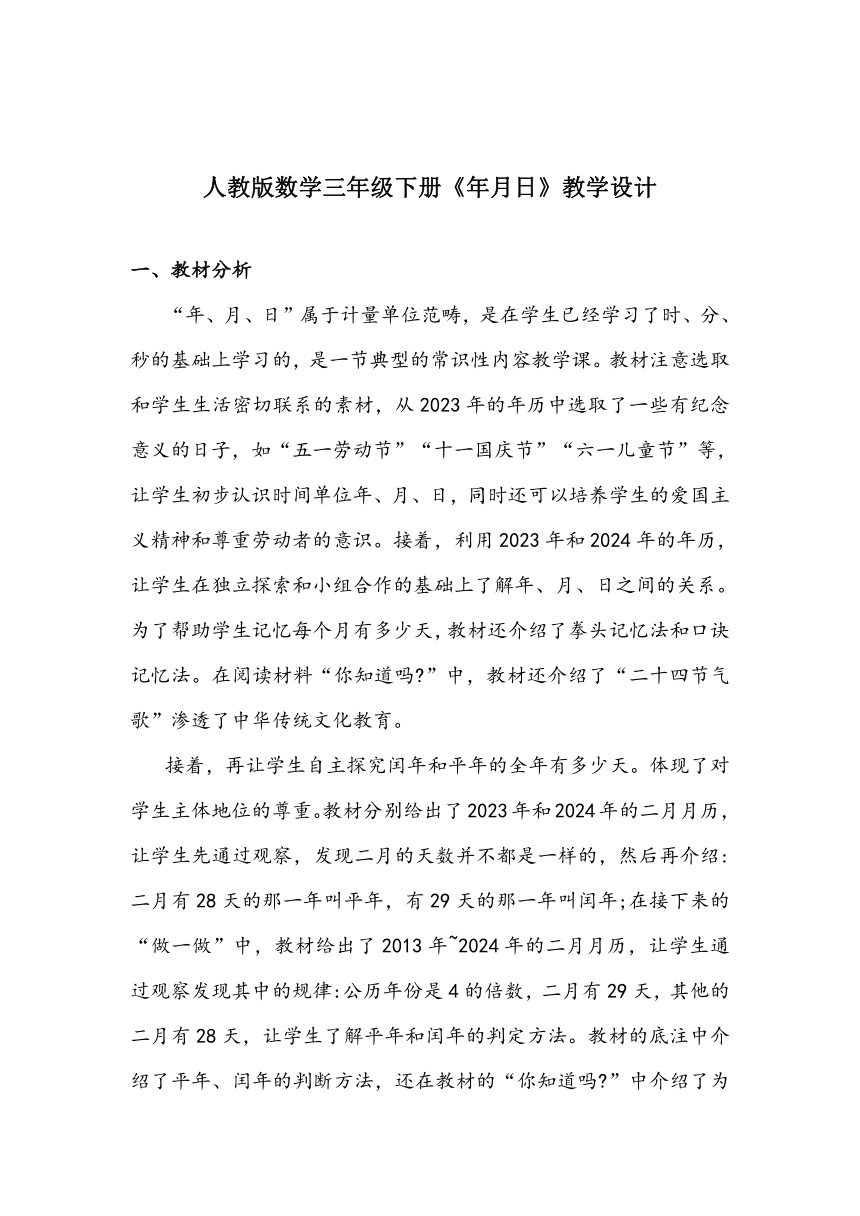 人教版数学三年级下册《年月日》教学设计

一、教材分析

“年、月、日”属于计量单位范畴，是在学生已经学习了时、分、秒的基础上学习的，是一节典型的常识性内容教学课。教材注意选取和学生生活密切联系的素材，从2023年的年历中选取了一些有纪念意义的日子，如“五一劳动节”“十一国庆节”“六一儿童节”等，让学生初步认识时间单位年、月、日，同时还可以培养学生的爱国主义精神和尊重劳动者的意识。接着，利用2023年和2024年的年历，让学生在独立探索和小组合作的基础上了解年、月、日之间的关系。为了帮助学生记忆每个月有多少天，教材还介绍了拳头记忆法和口诀记忆法。在阅读材料“你知道吗?”中，教材还介绍了“二十四节气歌”渗透了中华传统文化教育。

接着，再让学生自主探究闰年和平年的全年有多少天。体现了对学生主体地位的尊重。教材分别给出了2023年和2024年的二月月历，让学生先通过观察，发现二月的天数并不都是一样的，然后再介绍：二月有28天的那一年叫平年，有29天的那一年叫闰年;在接下来的“做一做”中，教材给出了2013年~2024年的二月月历，让学生通过观察发现其中的规律:公历年份是4的倍数，二月有29天，其他的二月有28天，让学生了解平年和闰年的判定方法。教材的底注中介绍了平年、闰年的判断方法，还在教材的“你知道吗?”中介绍了为